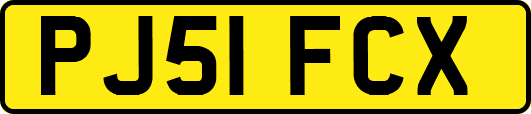 PJ51 FCX